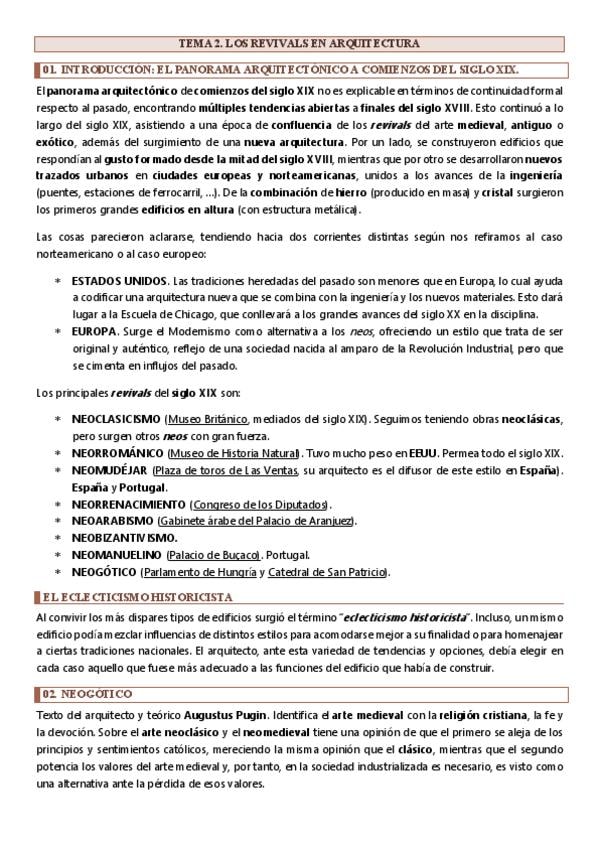 TEMA 2. LOS REVIVALS EN ARQUITECTURA

01. INTRODUCCIÓN: EL PANORAMA ARQUITECTÓNICO A COMIENZOS DEL SIGLO XIX.

El panorama arquitectónico de comienzos del siglo XIX no es explicable en términos de continuidad formal respecto al pasado, encontrando múltiples tendencias abiertas a finales del siglo XVIII. Esto continuó a lo largo del siglo XIX, asistiendo a una época de confluencia de los revivals del arte medieval, antiguo o exótico, además del surgimiento de una nueva arquitectura. Por un lado, se construyeron edificios que respondían al gusto formado desde la mitad del siglo XVIII, mientras que por otro se desarrollaron nuevos trazados urbanos en ciudades europeas y norteamericanas, unidos a los avances de la ingeniería (puentes, estaciones de ferrocarril, ...). De la combinación de hierro (producido en masa) y cristal surgieron los primeros grandes edificios en altura (con estructura metálica).

Las cosas parecieron aclararse, tendiendo hacia dos corrientes distintas según nos refiramos al caso norteamericano o al caso europeo:

* ESTADOS UNIDOS. Las tradiciones heredadas del pasado son menores que en Europa, lo cual ayuda a codificar una arquitectura nueva que se combina con la ingeniería y los nuevos materiales. Esto dará lugar a la Escuela de Chicago, que conllevará a los grandes avances del siglo XX en la disciplina.
* EUROPA. Surge el Modernismo como alternativa a los neos, ofreciendo un estilo que trata de ser original y auténtico, reflejo de una sociedad nacida al amparo de la Revolución Industrial, pero que se cimenta en influjos del pasado.

Los principales revivals del siglo XIX son:

* NEOCLASICISMO (Museo Británico, mediados del siglo XIX). Seguimos teniendo obras neoclásicas, pero surgen otros neos con gran fuerza.
* NEORROMÁNICO (Museo de Historia Natural). Tuvo mucho peso en EEUU. Permea todo el siglo XIX.
* NEOMUDÉJAR (Plaza de toros de Las Ventas, su arquitecto es el difusor de este estilo en España). España y Portugal.
* NEORRENACIMIENTO (Congreso de los Diputados).
* NEOARABISMO (Gabinete árabe del Palacio de Aranjuez).
* NEOBIZANTIVISMO.
* NEOMANUELINO (Palacio de Buçaco). Portugal.
* NEOGÓTICO (Parlamento de Hungría y Catedral de San Patricio).

EL ECLECTICISMO HISTORICISTA

Al convivir los más dispares tipos de edificios surgió el término "eclecticismo historicista". Incluso, un mismo edificio podía mezclar influencias de distintos estilos para acomodarse mejor a su finalidad o para homenajear a ciertas tradiciones nacionales. El arquitecto, ante esta variedad de tendencias y opciones, debía elegir en cada caso aquello que fuese más adecuado a las funciones del edificio que había de construir.

02. NEOGÓTICO

Texto del arquitecto y teórico Augustus Pugin. Identifica el arte medieval con la religión cristiana, la fe y la devoción. Sobre el arte neoclásico y el neomedieval tiene una opinión de que el primero se aleja de los principios y sentimientos católicos, mereciendo la misma opinión que el clásico, mientras que el segundo potencia los valores del arte medieval y, por tanto, en la sociedad industrializada es necesario, es visto como una alternativa ante la pérdida de esos valores.